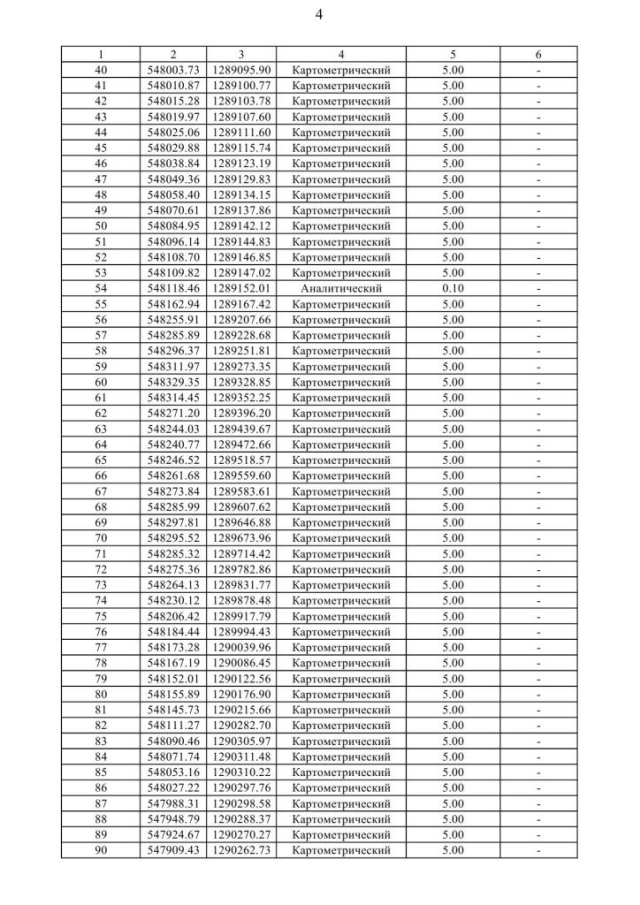 4

| 1 | 2 | 3 | 4 | 5 | 6 |
|---|---|---|---|---|---|
| 40 | 548003.73 | 1289095.90 | Картометрический | 5.00 | - |
| 41 | 548010.87 | 1289100.77 | Картометрический | 5.00 | - |
| 42 | 548015.28 | 1289103.78 | Картометрический | 5.00 | - |
| 43 | 548019.97 | 1289107.60 | Картометрический | 5.00 | - |
| 44 | 548025.06 | 1289111.60 | Картометрический | 5.00 | - |
| 45 | 548029.88 | 1289115.74 | Картометрический | 5.00 | - |
| 46 | 548038.84 | 1289123.19 | Картометрический | 5.00 | - |
| 47 | 548049.36 | 1289129.83 | Картометрический | 5.00 | - |
| 48 | 548058.40 | 1289134.15 | Картометрический | 5.00 | - |
| 49 | 548070.61 | 1289137.86 | Картометрический | 5.00 | - |
| 50 | 548084.95 | 1289142.12 | Картометрический | 5.00 | - |
| 51 | 548096.14 | 1289144.83 | Картометрический | 5.00 | - |
| 52 | 548108.70 | 1289146.85 | Картометрический | 5.00 | - |
| 53 | 548109.82 | 1289147.02 | Картометрический | 5.00 | - |
| 54 | 548118.46 | 1289152.01 | Аналитический | 0.10 | - |
| 55 | 548162.94 | 1289167.42 | Картометрический | 5.00 | - |
| 56 | 548255.91 | 1289207.66 | Картометрический | 5.00 | - |
| 57 | 548285.89 | 1289228.68 | Картометрический | 5.00 | - |
| 58 | 548296.37 | 1289251.81 | Картометрический | 5.00 | - |
| 59 | 548311.97 | 1289273.35 | Картометрический | 5.00 | - |
| 60 | 548329.35 | 1289328.85 | Картометрический | 5.00 | - |
| 61 | 548314.45 | 1289352.25 | Картометрический | 5.00 | - |
| 62 | 548271.20 | 1289396.20 | Картометрический | 5.00 | - |
| 63 | 548244.03 | 1289439.67 | Картометрический | 5.00 | - |
| 64 | 548240.77 | 1289472.66 | Картометрический | 5.00 | - |
| 65 | 548246.52 | 1289518.57 | Картометрический | 5.00 | - |
| 66 | 548261.68 | 1289559.60 | Картометрический | 5.00 | - |
| 67 | 548273.84 | 1289583.61 | Картометрический | 5.00 | - |
| 68 | 548285.99 | 1289607.62 | Картометрический | 5.00 | - |
| 69 | 548297.81 | 1289646.88 | Картометрический | 5.00 | - |
| 70 | 548295.52 | 1289673.96 | Картометрический | 5.00 | - |
| 71 | 548285.32 | 1289714.42 | Картометрический | 5.00 | - |
| 72 | 548275.36 | 1289782.86 | Картометрический | 5.00 | - |
| 73 | 548264.13 | 1289831.77 | Картометрический | 5.00 | - |
| 74 | 548230.12 | 1289878.48 | Картометрический | 5.00 | - |
| 75 | 548206.42 | 1289917.79 | Картометрический | 5.00 | - |
| 76 | 548184.44 | 1289994.43 | Картометрический | 5.00 | - |
| 77 | 548173.28 | 1290039.96 | Картометрический | 5.00 | - |
| 78 | 548167.19 | 1290086.45 | Картометрический | 5.00 | - |
| 79 | 548152.01 | 1290122.56 | Картометрический | 5.00 | - |
| 80 | 548155.89 | 1290176.90 | Картометрический | 5.00 | - |
| 81 | 548145.73 | 1290215.66 | Картометрический | 5.00 | - |
| 82 | 548111.27 | 1290282.70 | Картометрический | 5.00 | - |
| 83 | 548090.46 | 1290305.97 | Картометрический | 5.00 | - |
| 84 | 548071.74 | 1290311.48 | Картометрический | 5.00 | - |
| 85 | 548053.16 | 1290310.22 | Картометрический | 5.00 | - |
| 86 | 548027.22 | 1290297.76 | Картометрический | 5.00 | - |
| 87 | 547988.31 | 1290298.58 | Картометрический | 5.00 | - |
| 88 | 547948.79 | 1290288.37 | Картометрический | 5.00 | - |
| 89 | 547924.67 | 1290270.27 | Картометрический | 5.00 | - |
| 90 | 547909.43 | 1290262.73 | Картометрический | 5.00 | - |